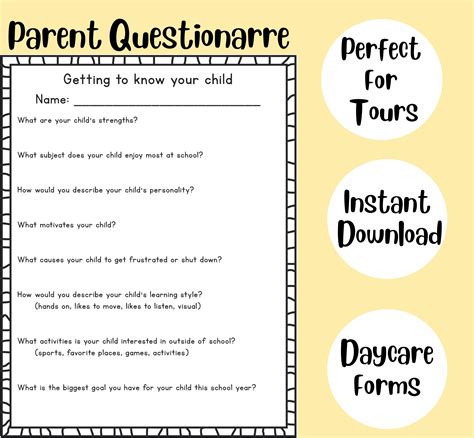 Parent Questionarre

Getting to know your child

Name: ____

What are your child's strengths?

What subject does your child enjoy most at school?

How would you describe your child's personality?

What motivates your child?

What causes your child to get frustrated or shut down?

How would you describe your child's learning style?
(hands on, likes to move, likes to listen, visual)

What activities is your child interested in outside of school?
(sports, favorite places, games, activities)

What is the biggest goal you have for your child this school year?

Perfect For Tours

Instant Download

Daycare Forms